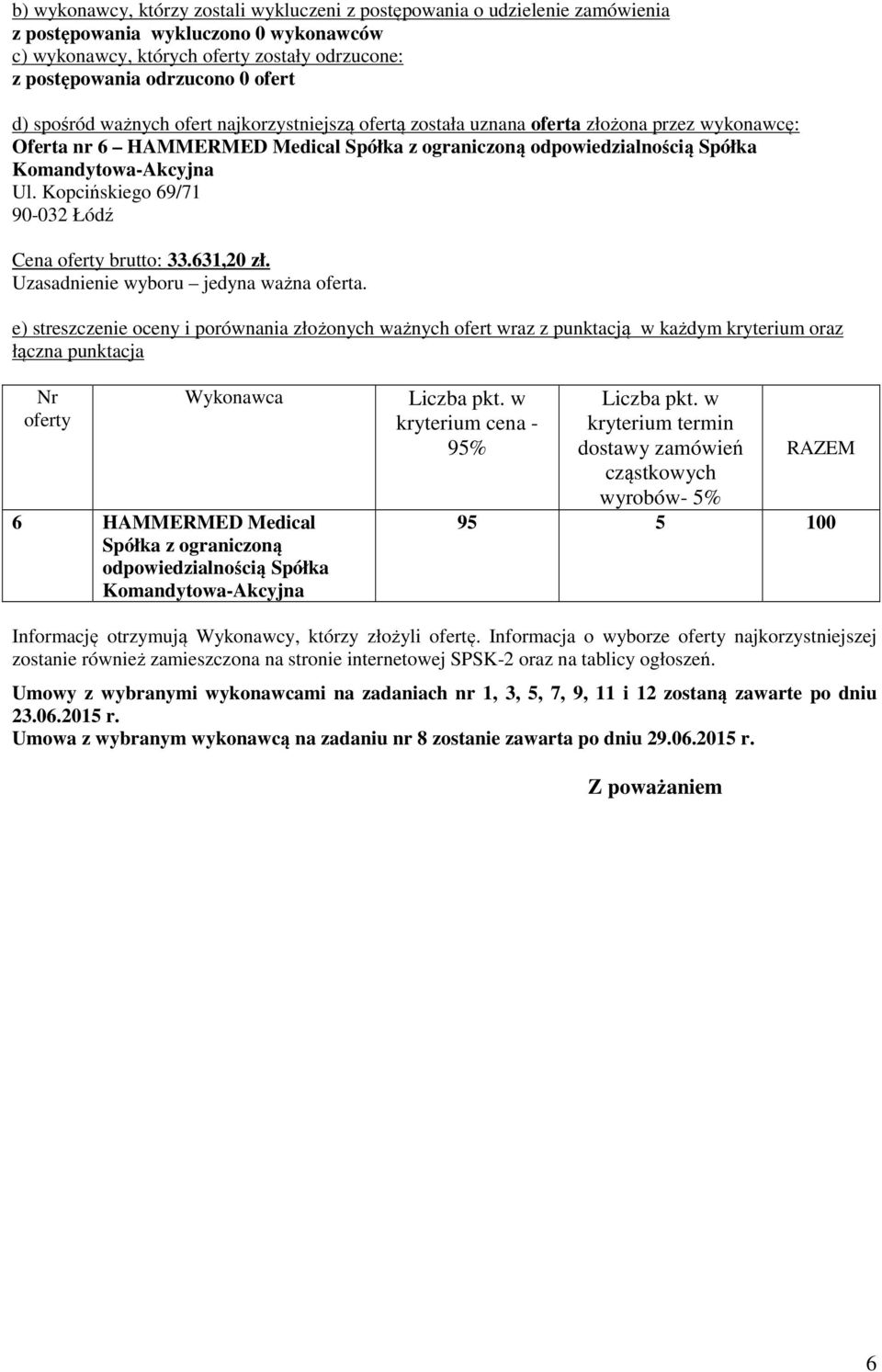 b) wykonawcy, którzy zostali wykluczeni z postępowania o udzielenie zamówienia
z postępowania wykluczono 0 wykonawców
c) wykonawcy, których oferty zostały odrzucone:
z postępowania odrzucono 0 ofert

d) spośród ważnych ofert najkorzystniejszą ofertą została uznana oferta złożona przez wykonawcę:
Oferta nr 6 – HAMMERMED Medical Spółka z ograniczoną odpowiedzialnością Spółka Komandytowa-Akcyjna
Ul. Kopcińskiego 69/71
90-032 Łódź

Cena oferty brutto: 33.631,20 zł.
Uzasadnienie wyboru – jedyna ważna oferta.

e) streszczenie oceny i porównania złożonych ważnych ofert wraz z punktacją w każdym kryterium oraz łączna punktacja

| Nr oferty | Wykonawca | Liczba pkt. w kryterium cena - 95% | Liczba pkt. w kryterium termin dostawy zamówień cząstkowych wyrobów- 5% | RAZEM |
|---|---|---|---|---|
| 6 | HAMMERMED Medical Spółka z ograniczoną odpowiedzialnością Spółka Komandytowa-Akcyjna | 95 | 5 | 100 |

Informację otrzymują Wykonawcy, którzy złożyli ofertę. Informacja o wyborze oferty najkorzystniejszej zostanie również zamieszczona na stronie internetowej SPSK-2 oraz na tablicy ogłoszeń.

Umowy z wybranymi wykonawcami na zadaniach nr 1, 3, 5, 7, 9, 11 i 12 zostaną zawarte po dniu 23.06.2015 r.
Umowa z wybranym wykonawcą na zadaniu nr 8 zostanie zawarta po dniu 29.06.2015 r.

Z poważaniem

6